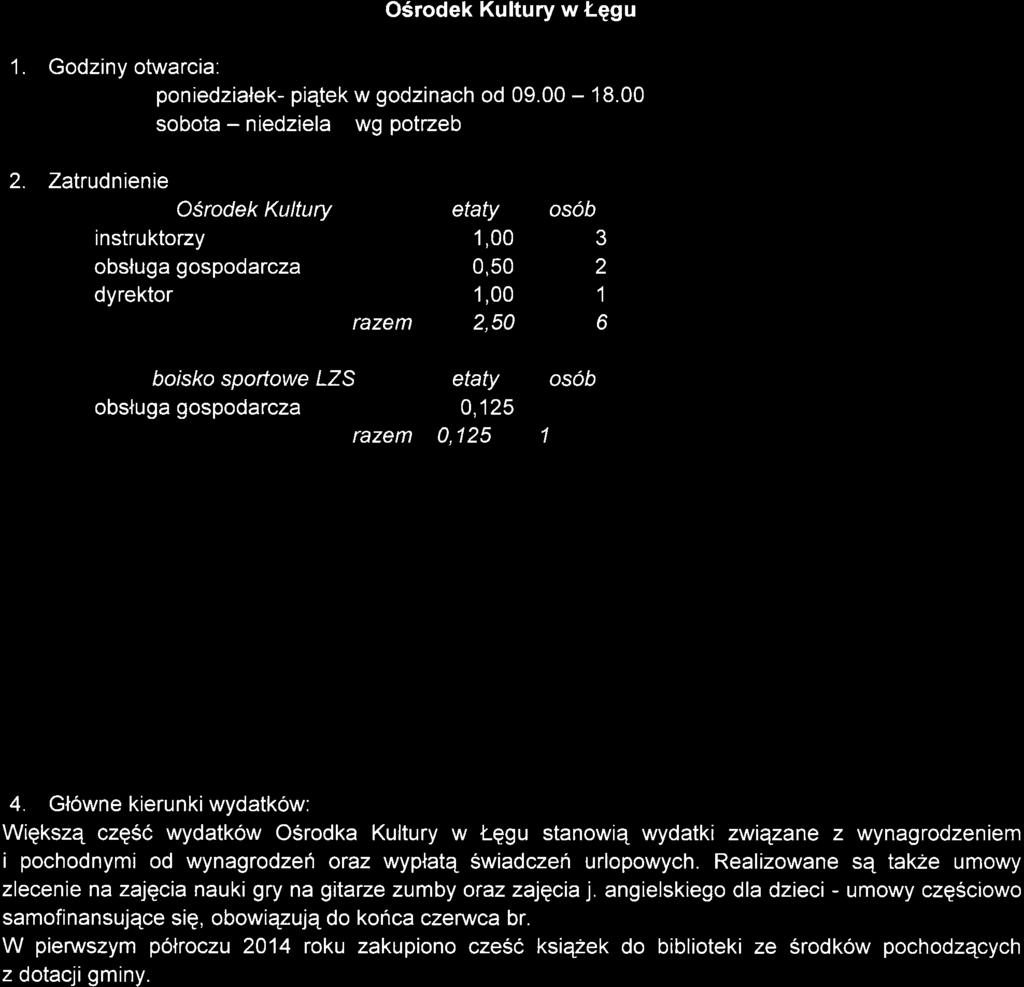 Ośrodek Kultury w Łęgu

1. Godziny otwarcia:
poniedziałek- piątek w godzinach od 09.00 – 18.00
sobota – niedziela wg potrzeb

2. Zatrudnienie

| Ośrodek Kultury | etaty | osób |
|---|---|---|
| instruktorzy | 1,00 | 3 |
| obsługa gospodarcza | 0,50 | 2 |
| dyrektor | 1,00 | 1 |
| razem | 2,50 | 6 |

| boisko sportowe LZS | etaty | osób |
|---|---|---|
| obsługa gospodarcza | 0,125 | |
| razem | 0,125 | 1 |

4. Główne kierunki wydatków:
Większą część wydatków Ośrodka Kultury w Łęgu stanowią wydatki związane z wynagrodzeniem i pochodnymi od wynagrodzeń oraz wypłatą świadczeń urlopowych. Realizowane są także umowy zlecenie na zajęcia nauki gry na gitarze zumby oraz zajęcia j. angielskiego dla dzieci - umowy częściowo samofinansujące się, obowiązują do końca czerwca br.
W pierwszym półroczu 2014 roku zakupiono cześć książek do biblioteki ze środków pochodzących z dotacji gminy.